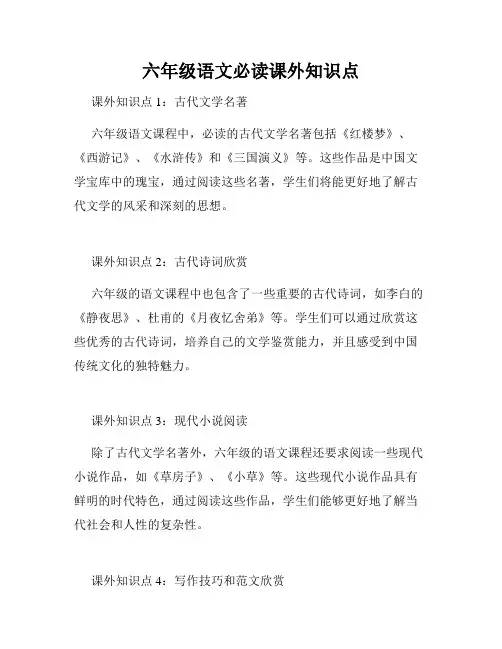 六年级语文必读课外知识点

课外知识点 1：古代文学名著

六年级语文课程中，必读的古代文学名著包括《红楼梦》、《西游记》、《水浒传》和《三国演义》等。这些作品是中国文学宝库中的瑰宝，通过阅读这些名著，学生们将能更好地了解古代文学的风采和深刻的思想。

课外知识点 2：古代诗词欣赏

六年级的语文课程中也包含了一些重要的古代诗词，如李白的《静夜思》、杜甫的《月夜忆舍弟》等。学生们可以通过欣赏这些优秀的古代诗词，培养自己的文学鉴赏能力，并且感受到中国传统文化的独特魅力。

课外知识点 3：现代小说阅读

除了古代文学名著外，六年级的语文课程还要求阅读一些现代小说作品，如《草房子》、《小草》等。这些现代小说作品具有鲜明的时代特色，通过阅读这些作品，学生们能够更好地了解当代社会和人性的复杂性。

课外知识点 4：写作技巧和范文欣赏